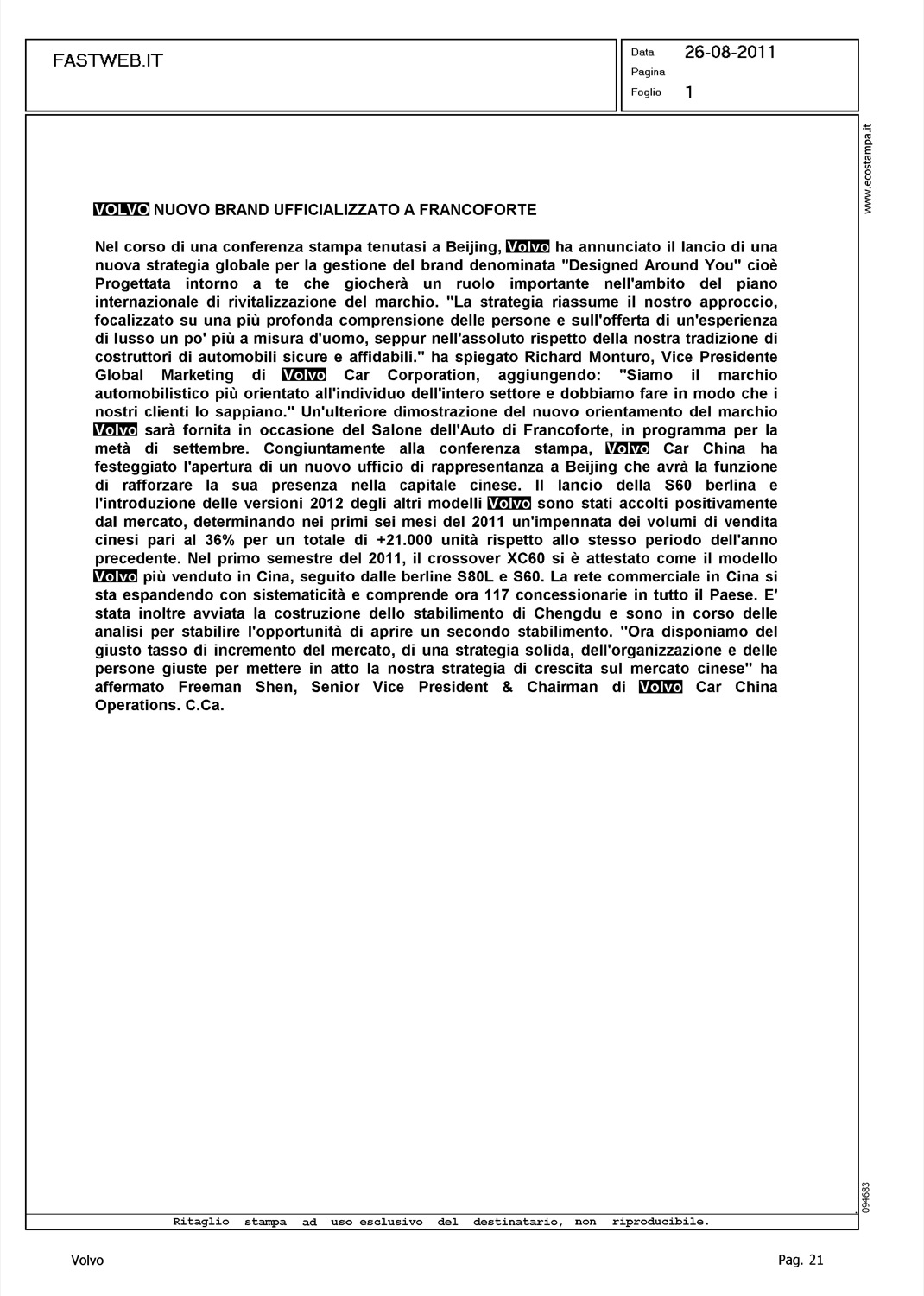 FASTWEB.IT

Data 26-08-2011
Pagina
Foglio 1

www.ecostampa.it

VOLVO NUOVO BRAND UFFICIALIZZATO A FRANCOFORTE

Nel corso di una conferenza stampa tenutasi a Beijing, Volvo ha annunciato il lancio di una nuova strategia globale per la gestione del brand denominata "Designed Around You" cioè Progettata intorno a te che giocherà un ruolo importante nell'ambito del piano internazionale di rivitalizzazione del marchio. "La strategia riassume il nostro approccio, focalizzato su una più profonda comprensione delle persone e sull'offerta di un'esperienza di lusso un po' più a misura d'uomo, seppur nell'assoluto rispetto della nostra tradizione di costruttori di automobili sicure e affidabili." ha spiegato Richard Monturo, Vice Presidente Global Marketing di Volvo Car Corporation, aggiungendo: "Siamo il marchio automobilistico più orientato all'individuo dell'intero settore e dobbiamo fare in modo che i nostri clienti lo sappiano." Un'ulteriore dimostrazione del nuovo orientamento del marchio Volvo sarà fornita in occasione del Salone dell'Auto di Francoforte, in programma per la metà di settembre. Congiuntamente alla conferenza stampa, Volvo Car China ha festeggiato l'apertura di un nuovo ufficio di rappresentanza a Beijing che avrà la funzione di rafforzare la sua presenza nella capitale cinese. Il lancio della S60 berlina e l'introduzione delle versioni 2012 degli altri modelli Volvo sono stati accolti positivamente dal mercato, determinando nei primi sei mesi del 2011 un'impennata dei volumi di vendita cinesi pari al 36% per un totale di +21.000 unità rispetto allo stesso periodo dell'anno precedente. Nel primo semestre del 2011, il crossover XC60 si è attestato come il modello Volvo più venduto in Cina, seguito dalle berline S80L e S60. La rete commerciale in Cina si sta espandendo con sistematicità e comprende ora 117 concessionarie in tutto il Paese. E' stata inoltre avviata la costruzione dello stabilimento di Chengdu e sono in corso delle analisi per stabilire l'opportunità di aprire un secondo stabilimento. "Ora disponiamo del giusto tasso di incremento del mercato, di una strategia solida, dell'organizzazione e delle persone giuste per mettere in atto la nostra strategia di crescita sul mercato cinese" ha affermato Freeman Shen, Senior Vice President & Chairman di Volvo Car China Operations. C.Ca.

094683

Ritaglio stampa ad uso esclusivo del destinatario, non riproducibile.

Volvo

Pag. 21